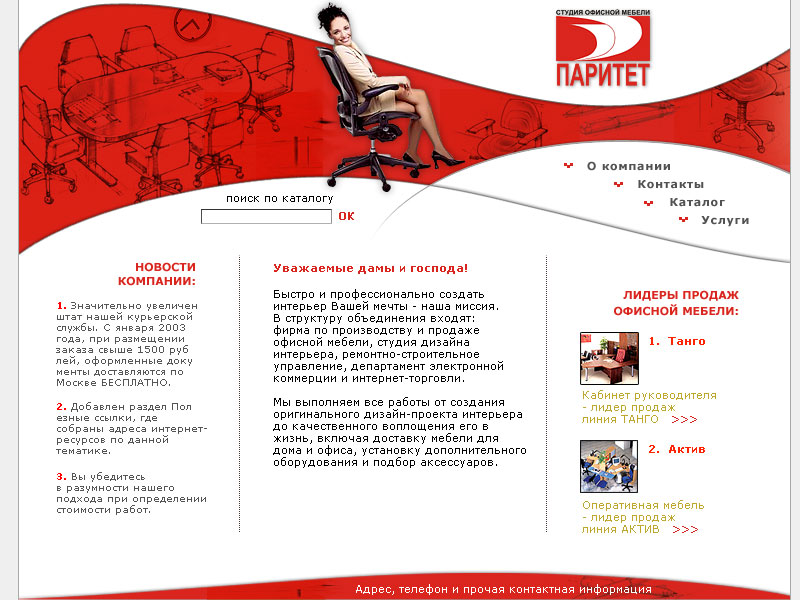 СТУДИЯ ОФИСНОЙ МЕБЕЛИ
ПАРИТЕТ

О компании
Контакты
Каталог
Услуги

поиск по каталогу
OK

НОВОСТИ КОМПАНИИ:

1. Значительно увеличен штат нашей курьерской службы. С января 2003 года, при размещении заказа свыше 1500 руб лей, оформленные доку менты доставляются по Москве БЕСПЛАТНО.

2. Добавлен раздел Пол езные ссылки, где собраны адреса интернет-ресурсов по данной тематике.

3. Вы убедитесь в разумности нашего подхода при определении стоимости работ.

Уважаемые дамы и господа!

Быстро и профессионально создать интерьер Вашей мечты - наша миссия. В структуру объединения входят: фирма по производству и продаже офисной мебели, студия дизайна интерьера, ремонтно-строительное управление, департамент электронной коммерции и интернет-торговли.

Мы выполняем все работы от создания оригинального дизайн-проекта интерьера до качественного воплощения его в жизнь, включая доставку мебели для дома и офиса, установку дополнительного оборудования и подбор аксессуаров.

ЛИДЕРЫ ПРОДАЖ ОФИСНОЙ МЕБЕЛИ:

1. Танго
Кабинет руководителя - лидер продаж линия ТАНГО >>>

2. Актив
Оперативная мебель - лидер продаж линия АКТИВ >>>

Адрес, телефон и прочая контактная информация